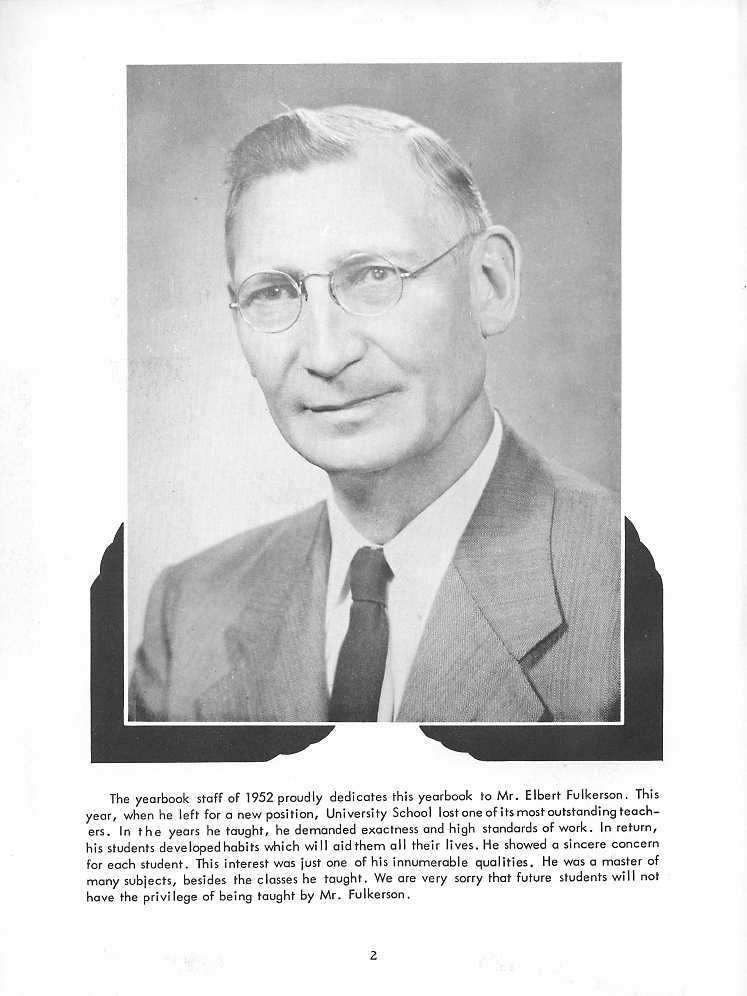 The yearbook staff of 1952 proudly dedicates this yearbook to Mr. Elbert Fulkerson. This year, when he left for a new position, University School lost one of its most outstanding teachers. In the years he taught, he demanded exactness and high standards of work. In return, his students developed habits which will aid them all their lives. He showed a sincere concern for each student. This interest was just one of his innumerable qualities. He was a master of many subjects, besides the classes he taught. We are very sorry that future students will not have the privilege of being taught by Mr. Fulkerson.

2